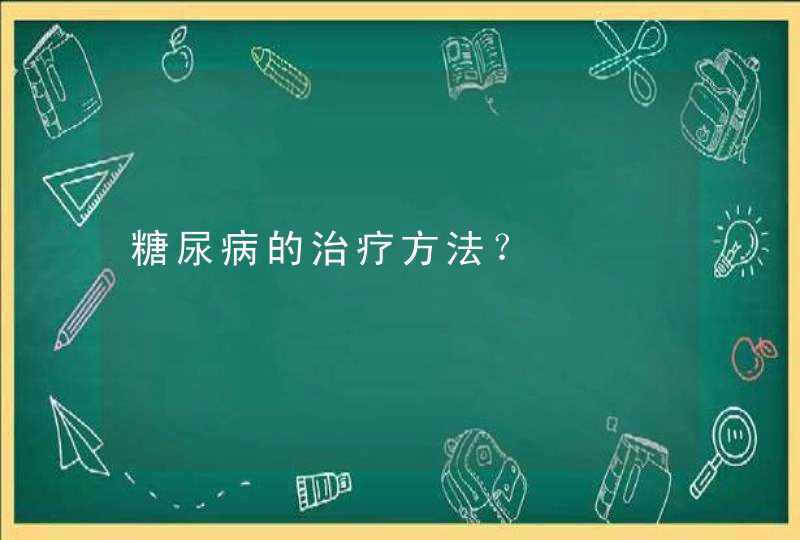 糖尿病的治疗方法？